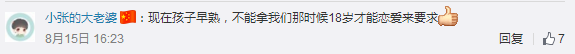 小张的大老婆：现在孩子早熟，不能拿我们那时候18岁才能恋爱来要求

8月15日 16:23

回复 7